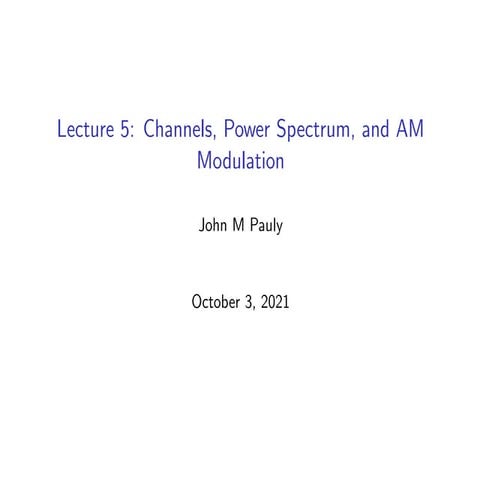 Lecture 5: Channels, Power Spectrum, and AM Modulation

John M Pauly

October 3, 2021